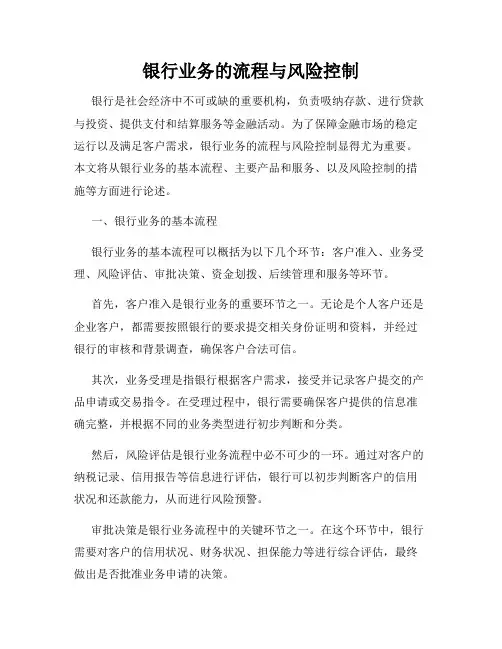 银行业务的流程与风险控制

银行是社会经济中不可或缺的重要机构，负责吸纳存款、进行贷款与投资、提供支付和结算服务等金融活动。为了保障金融市场的稳定运行以及满足客户需求，银行业务的流程与风险控制显得尤为重要。本文将从银行业务的基本流程、主要产品和服务、以及风险控制的措施等方面进行论述。

一、银行业务的基本流程

银行业务的基本流程可以概括为以下几个环节：客户准入、业务受理、风险评估、审批决策、资金划拨、后续管理和服务等环节。

首先，客户准入是银行业务的重要环节之一。无论是个人客户还是企业客户，都需要按照银行的要求提交相关身份证明和资料，并经过银行的审核和背景调查，确保客户合法可信。

其次，业务受理是指银行根据客户需求，接受并记录客户提交的产品申请或交易指令。在受理过程中，银行需要确保客户提供的信息准确完整，并根据不同的业务类型进行初步判断和分类。

然后，风险评估是银行业务流程中必不可少的一环。通过对客户的纳税记录、信用报告等信息进行评估，银行可以初步判断客户的信用状况和还款能力，从而进行风险预警。

审批决策是银行业务流程中的关键环节之一。在这个环节中，银行需要对客户的信用状况、财务状况、担保能力等进行综合评估，最终做出是否批准业务申请的决策。